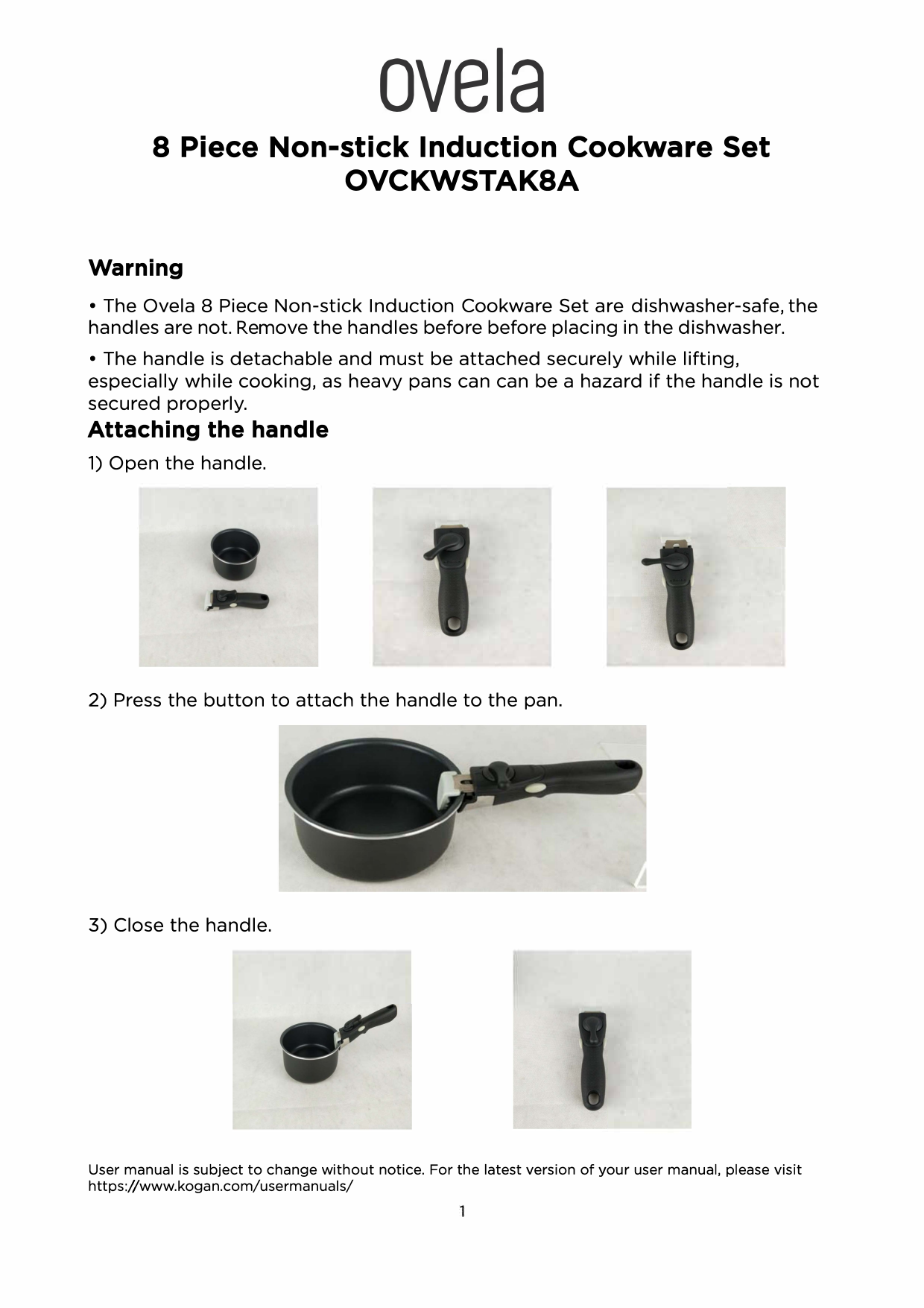 ovela

8 Piece Non-stick Induction Cookware Set
OVCKWSTAK8A

Warning

• The Ovela 8 Piece Non-stick Induction Cookware Set are dishwasher-safe, the handles are not. Remove the handles before before placing in the dishwasher.

• The handle is detachable and must be attached securely while lifting, especially while cooking, as heavy pans can can be a hazard if the handle is not secured properly.

Attaching the handle

1) Open the handle.

2) Press the button to attach the handle to the pan.

3) Close the handle.

User manual is subject to change without notice. For the latest version of your user manual, please visit https://www.kogan.com/usermanuals/

1